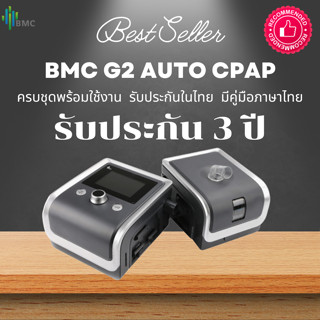 BMC

Best Seller

RECOMMENDED RECOMMENDED

BMC G2 AUTO CPAP

ครบชุดพร้อมใช้งาน รับประกันในไทย มีคู่มือภาษาไทย

รับประกัน 3 ปี